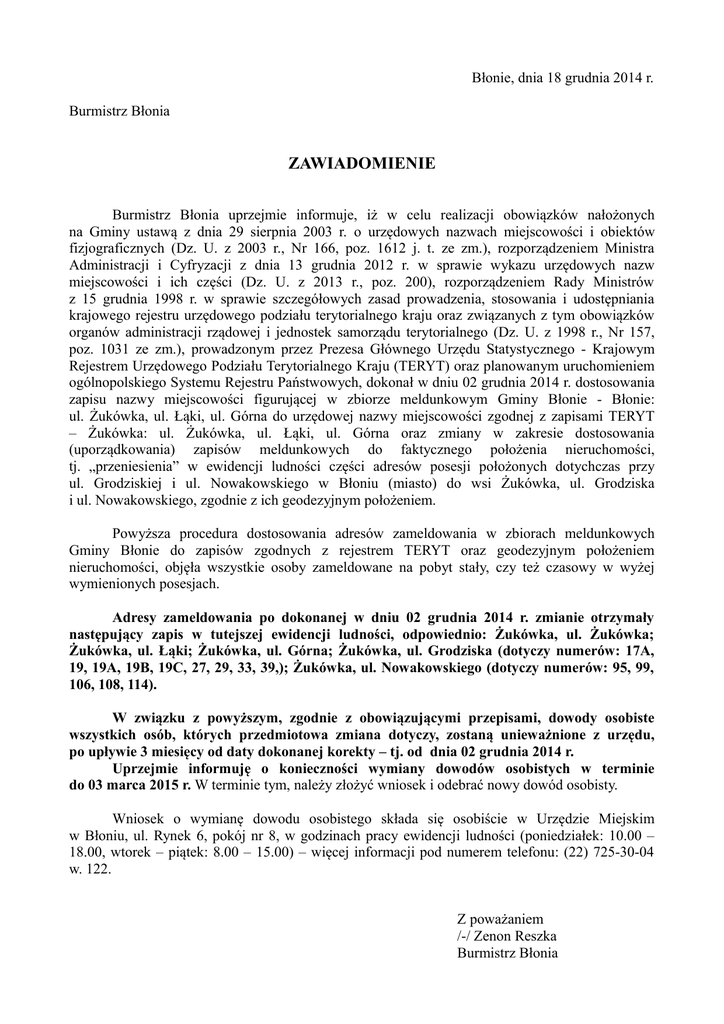 Błonie, dnia 18 grudnia 2014 r.

Burmistrz Błonia

ZAWIADOMIENIE

Burmistrz Błonia uprzejmie informuje, iż w celu realizacji obowiązków nałożonych na Gminy ustawą z dnia 29 sierpnia 2003 r. o urzędowych nazwach miejscowości i obiektów fizjograficznych (Dz. U. z 2003 r., Nr 166, poz. 1612 j. t. ze zm.), rozporządzeniem Ministra Administracji i Cyfryzacji z dnia 13 grudnia 2012 r. w sprawie wykazu urzędowych nazw miejscowości i ich części (Dz. U. z 2013 r., poz. 200), rozporządzeniem Rady Ministrów z 15 grudnia 1998 r. w sprawie szczegółowych zasad prowadzenia, stosowania i udostępniania krajowego rejestru urzędowego podziału terytorialnego kraju oraz związanych z tym obowiązków organów administracji rządowej i jednostek samorządu terytorialnego (Dz. U. z 1998 r., Nr 157, poz. 1031 ze zm.), prowadzonym przez Prezesa Głównego Urzędu Statystycznego - Krajowym Rejestrem Urzędowego Podziału Terytorialnego Kraju (TERYT) oraz planowanym uruchomieniem ogólnopolskiego Systemu Rejestru Państwowych, dokonał w dniu 02 grudnia 2014 r. dostosowania zapisu nazwy miejscowości figurującej w zbiorze meldunkowym Gminy Błonie - Błonie: ul. Żukówka, ul. Łąki, ul. Górna do urzędowej nazwy miejscowości zgodnej z zapisami TERYT – Żukówka: ul. Żukówka, ul. Łąki, ul. Górna oraz zmiany w zakresie dostosowania (uporządkowania) zapisów meldunkowych do faktycznego położenia nieruchomości, tj. „przeniesienia” w ewidencji ludności części adresów posesji położonych dotychczas przy ul. Grodziskiej i ul. Nowakowskiego w Błoniu (miasto) do wsi Żukówka, ul. Grodziska i ul. Nowakowskiego, zgodnie z ich geodezyjnym położeniem.

Powyższa procedura dostosowania adresów zameldowania w zbiorach meldunkowych Gminy Błonie do zapisów zgodnych z rejestrem TERYT oraz geodezyjnym położeniem nieruchomości, objęła wszystkie osoby zameldowane na pobyt stały, czy też czasowy w wyżej wymienionych posesjach.

Adresy zameldowania po dokonanej w dniu 02 grudnia 2014 r. zmianie otrzymały następujący zapis w tutejszej ewidencji ludności, odpowiednio: Żukówka, ul. Żukówka; Żukówka, ul. Łąki; Żukówka, ul. Górna; Żukówka, ul. Grodziska (dotyczy numerów: 17A, 19, 19A, 19B, 19C, 27, 29, 33, 39,); Żukówka, ul. Nowakowskiego (dotyczy numerów: 95, 99, 106, 108, 114).

W związku z powyższym, zgodnie z obowiązującymi przepisami, dowody osobiste wszystkich osób, których przedmiotowa zmiana dotyczy, zostaną unieważnione z urzędu, po upływie 3 miesięcy od daty dokonanej korekty – tj. od dnia 02 grudnia 2014 r.
Uprzejmie informuję o konieczności wymiany dowodów osobistych w terminie do 03 marca 2015 r. W terminie tym, należy złożyć wniosek i odebrać nowy dowód osobisty.

Wniosek o wymianę dowodu osobistego składa się osobiście w Urzędzie Miejskim w Błoniu, ul. Rynek 6, pokój nr 8, w godzinach pracy ewidencji ludności (poniedziałek: 10.00 – 18.00, wtorek – piątek: 8.00 – 15.00) – więcej informacji pod numerem telefonu: (22) 725-30-04 w. 122.

Z poważaniem
/-/ Zenon Reszka
Burmistrz Błonia